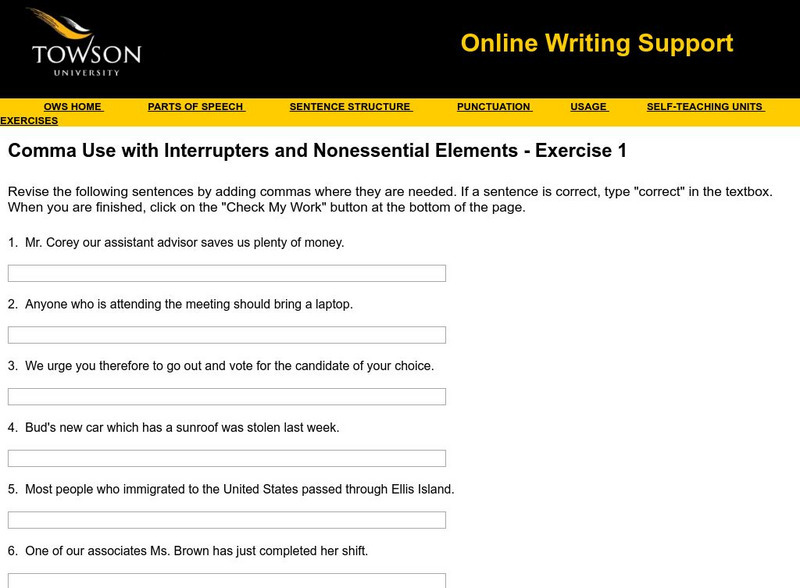 TOWSON
UNIVERSITY

Online Writing Support

OWS HOME PARTS OF SPEECH SENTENCE STRUCTURE PUNCTUATION USAGE SELF-TEACHING UNITS EXERCISES

Comma Use with Interrupters and Nonessential Elements - Exercise 1

Revise the following sentences by adding commas where they are needed. If a sentence is correct, type "correct" in the textbox. When you are finished, click on the "Check My Work" button at the bottom of the page.

1. Mr. Corey our assistant advisor saves us plenty of money.

2. Anyone who is attending the meeting should bring a laptop.

3. We urge you therefore to go out and vote for the candidate of your choice.

4. Bud's new car which has a sunroof was stolen last week.

5. Most people who immigrated to the United States passed through Ellis Island.

6. One of our associates Ms. Brown has just completed her shift.